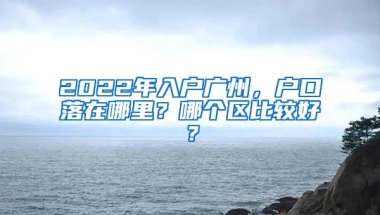 2022年入户广州，户口落在哪里？哪个区比较好？